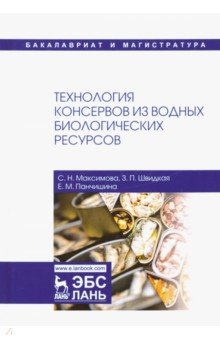 БАКАЛАВРИАТ И МАГИСТРАТУРА

ТЕХНОЛОГИЯ КОНСЕРВОВ ИЗ ВОДНЫХ БИОЛОГИЧЕСКИХ РЕСУРСОВ

С. Н. Максимова, З. П. Швидкая
Е. М. Панчишина

www.e.lanbook.com

ЛАНЬ

ЭБС
ЛАНЬ